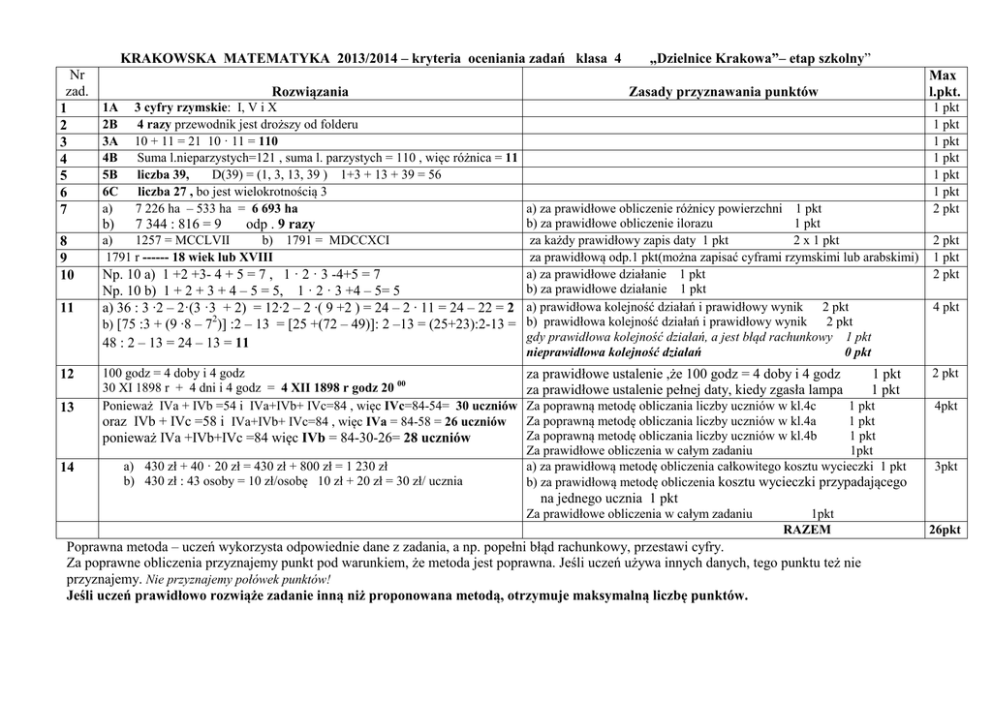 KRAKOWSKA MATEMATYKA 2013/2014 – kryteria oceniania zadań klasa 4 „Dzielnice Krakowa”– etap szkolny”

| Nr zad. | Rozwiązania | Zasady przyznawania punktów | Max l.pkt. |
|---|---|---|---|
| 1 | 1A 3 cyfry rzymskie: I, V i X | | 1 pkt |
| 2 | 2B 4 razy przewodnik jest droższy od folderu | | 1 pkt |
| 3 | 3A 10 + 11 = 21 10 · 11 = 110 | | 1 pkt |
| 4 | 4B Suma l.nieparzystych=121 , suma l. parzystych = 110 , więc różnica = 11 | | 1 pkt |
| 5 | 5B liczba 39, D(39) = (1, 3, 13, 39 ) 1+3 + 13 + 39 = 56 | | 1 pkt |
| 6 | 6C liczba 27 , bo jest wielokrotnością 3 | | 1 pkt |
| 7 | a) 7 226 ha – 533 ha = 6 693 ha b) 7 344 : 816 = 9 odp . 9 razy | a) za prawidłowe obliczenie różnicy powierzchni 1 pkt b) za prawidłowe obliczenie ilorazu 1 pkt | 2 pkt |
| 8 | a) 1257 = MCCLVII b) 1791 = MDCCXCI | za każdy prawidłowy zapis daty 1 pkt 2 x 1 pkt | 2 pkt |
| 9 | 1791 r ------ 18 wiek lub XVIII | za prawidłową odp.1 pkt(można zapisać cyframi rzymskimi lub arabskimi) | 1 pkt |
| 10 | Np. 10 a) 1 +2 +3- 4 + 5 = 7 , 1 · 2 · 3 -4+5 = 7 Np. 10 b) 1 + 2 + 3 + 4 – 5 = 5, 1 · 2 · 3 +4 – 5= 5 | a) za prawidłowe działanie 1 pkt b) za prawidłowe działanie 1 pkt | 2 pkt |
| 11 | a) 36 : 3 ·2 – 2·(3 ·3 + 2) = 12·2 – 2 ·( 9 +2 ) = 24 – 2 · 11 = 24 – 22 = 2 b) [75 :3 + (9 ·8 – $7^2$)] :2 – 13 = [25 +(72 – 49)]: 2 –13 = (25+23):2-13 = 48 : 2 – 13 = 24 – 13 = 11 | a) prawidłowa kolejność działań i prawidłowy wynik 2 pkt b) prawidłowa kolejność działań i prawidłowy wynik 2 pkt gdy prawidłowa kolejność działań, a jest błąd rachunkowy 1 pkt nieprawidłowa kolejność działań 0 pkt | 4 pkt |
| 12 | 100 godz = 4 doby i 4 godz 30 XI 1898 r + 4 dni i 4 godz = 4 XII 1898 r godz 20 $^{00}$ | za prawidłowe ustalenie ,że 100 godz = 4 doby i 4 godz 1 pkt za prawidłowe ustalenie pełnej daty, kiedy zgasła lampa 1 pkt | 2 pkt |
| 13 | Ponieważ IVa + IVb =54 i IVa+IVb+ IVc=84 , więc IVc=84-54= 30 uczniów oraz IVb + IVc =58 i IVa+IVb+ IVc=84 , więc IVa = 84-58 = 26 uczniów ponieważ IVa +IVb+IVc =84 więc IVb = 84-30-26= 28 uczniów | Za poprawną metodę obliczania liczby uczniów w kl.4c 1 pkt Za poprawną metodę obliczania liczby uczniów w kl.4a 1 pkt Za poprawną metodę obliczania liczby uczniów w kl.4b 1 pkt Za prawidłowe obliczenia w całym zadaniu 1pkt | 4pkt |
| 14 | a) 430 zł + 40 · 20 zł = 430 zł + 800 zł = 1 230 zł b) 430 zł : 43 osoby = 10 zł/osobę 10 zł + 20 zł = 30 zł/ ucznia | a) za prawidłową metodę obliczenia całkowitego kosztu wycieczki 1 pkt b) za prawidłową metodę obliczenia kosztu wycieczki przypadającego na jednego ucznia 1 pkt Za prawidłowe obliczenia w całym zadaniu 1pkt | 3pkt |
| | | RAZEM | 26pkt |

Poprawna metoda – uczeń wykorzysta odpowiednie dane z zadania, a np. popełni błąd rachunkowy, przestawi cyfry.
Za poprawne obliczenia przyznajemy punkt pod warunkiem, że metoda jest poprawna. Jeśli uczeń używa innych danych, tego punktu też nie przyznajemy. Nie przyznajemy połówek punktów!
Jeśli uczeń prawidłowo rozwiąże zadanie inną niż proponowana metodą, otrzymuje maksymalną liczbę punktów.